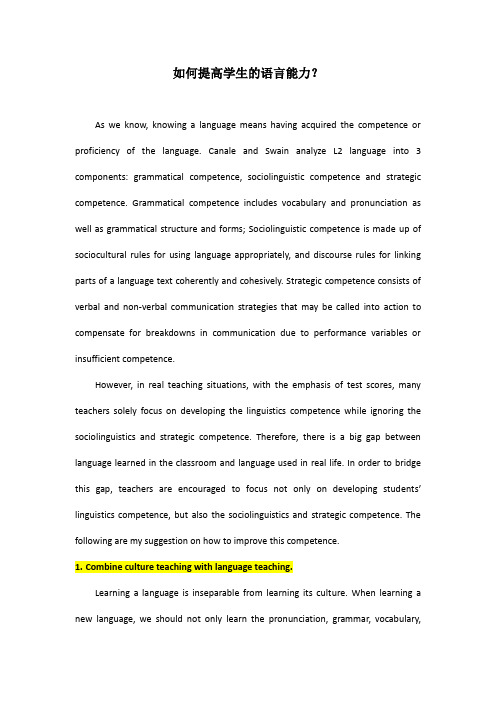 如何提高学生的语言能力?

As we know, knowing a language means having acquired the competence or proficiency of the language. Canale and Swain analyze L2 language into 3 components: grammatical competence, sociolinguistic competence and strategic competence. Grammatical competence includes vocabulary and pronunciation as well as grammatical structure and forms; Sociolinguistic competence is made up of sociocultural rules for using language appropriately, and discourse rules for linking parts of a language text coherently and cohesively. Strategic competence consists of verbal and non-verbal communication strategies that may be called into action to compensate for breakdowns in communication due to performance variables or insufficient competence.

However, in real teaching situations, with the emphasis of test scores, many teachers solely focus on developing the linguistics competence while ignoring the sociolinguistics and strategic competence. Therefore, there is a big gap between language learned in the classroom and language used in real life. In order to bridge this gap, teachers are encouraged to focus not only on developing students' linguistics competence, but also the sociolinguistics and strategic competence. The following are my suggestion on how to improve this competence.

1. Combine culture teaching with language teaching.

Learning a language is inseparable from learning its culture. When learning a new language, we should not only learn the pronunciation, grammar, vocabulary,